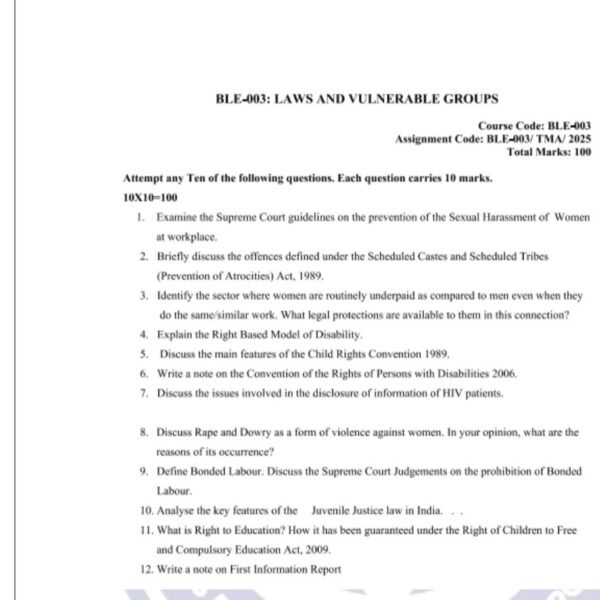 BLE-003: LAWS AND VULNERABLE GROUPS

Course Code: BLE-003
Assignment Code: BLE-003/ TMA/ 2025
Total Marks: 100

Attempt any Ten of the following questions. Each question carries 10 marks.
10X10=100

1. Examine the Supreme Court guidelines on the prevention of the Sexual Harassment of Women at workplace.
2. Briefly discuss the offences defined under the Scheduled Castes and Scheduled Tribes (Prevention of Atrocities) Act, 1989.
3. Identify the sector where women are routinely underpaid as compared to men even when they do the same/similar work. What legal protections are available to them in this connection?
4. Explain the Right Based Model of Disability.
5. Discuss the main features of the Child Rights Convention 1989.
6. Write a note on the Convention of the Rights of Persons with Disabilities 2006.
7. Discuss the issues involved in the disclosure of information of HIV patients.

8. Discuss Rape and Dowry as a form of violence against women. In your opinion, what are the reasons of its occurrence?
9. Define Bonded Labour. Discuss the Supreme Court Judgements on the prohibition of Bonded Labour.
10. Analyse the key features of the Juvenile Justice law in India. . .
11. What is Right to Education? How it has been guaranteed under the Right of Children to Free and Compulsory Education Act, 2009.
12. Write a note on First Information Report